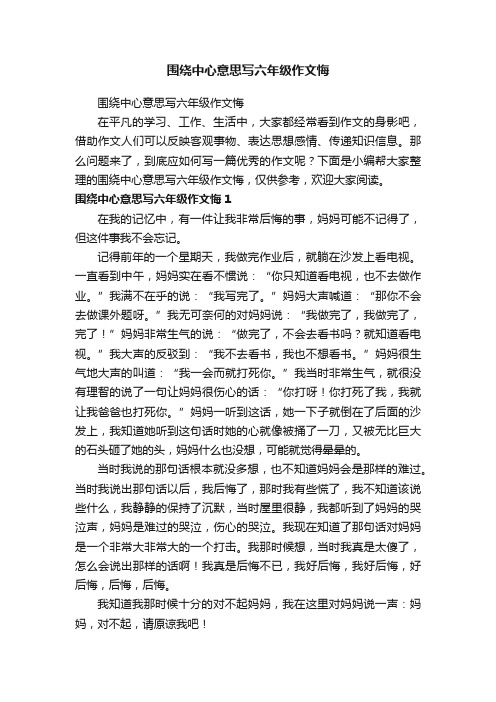 围绕中心意思写六年级作文悔

围绕中心意思写六年级作文悔

在平凡的学习、工作、生活中，大家都经常看到作文的身影吧，借助作文人们可以反映客观事物、表达思想感情、传递知识信息。那么问题来了，到底应如何写一篇优秀的作文呢？下面是小编帮大家整理的围绕中心意思写六年级作文悔，仅供参考，欢迎大家阅读。

围绕中心意思写六年级作文悔 1

在我的记忆中，有一件让我非常后悔的事，妈妈可能不记得了，但这件事我不会忘记。

记得前年的一个星期天，我做完作业后，就躺在沙发上看电视。一直看到中午，妈妈实在看不惯说：“你只知道看电视，也不去做作业。”我满不在乎的说：“我写完了。”妈妈大声喊道：“那你不会去做课外题呀。”我无可奈何的对妈妈说：“我做完了，我做完了，完了！”妈妈非常生气的说：“做完了，不会去看书吗？就知道看电视。”我大声的反驳到：“我不去看书，我也不想看书。”妈妈很生气地大声的叫道：“我一会而就打死你。”我当时非常生气，就很没有理智的说了一句让妈妈很伤心的话：“你打呀！你打死了我，我就让我爸爸也打死你。”妈妈一听到这话，她一下子就倒在了后面的沙发上，我知道她听到这句话时她的心就像被捅了一刀，又被无比巨大的石头砸了她的头，妈妈什么也没想，可能就觉得晕晕的。

当时我说的那句话根本就没多想，也不知道妈妈会是那样的难过。当时我说出那句话以后，我后悔了，那时我有些慌了，我不知道该说些什么，我静静的保持了沉默，当时屋里很静，我都听到了妈妈的哭泣声，妈妈是难过的哭泣，伤心的哭泣。我现在知道了那句话对妈妈是一个非常大非常大的一个打击。我那时候想，当时我真是太傻了，怎么会说出那样的话啊！我真是后悔不已，我好后悔，我好后悔，好后悔，后悔，后悔。

我知道我那时候十分的对不起妈妈，我在这里对妈妈说一声：妈妈，对不起，请原谅我吧！